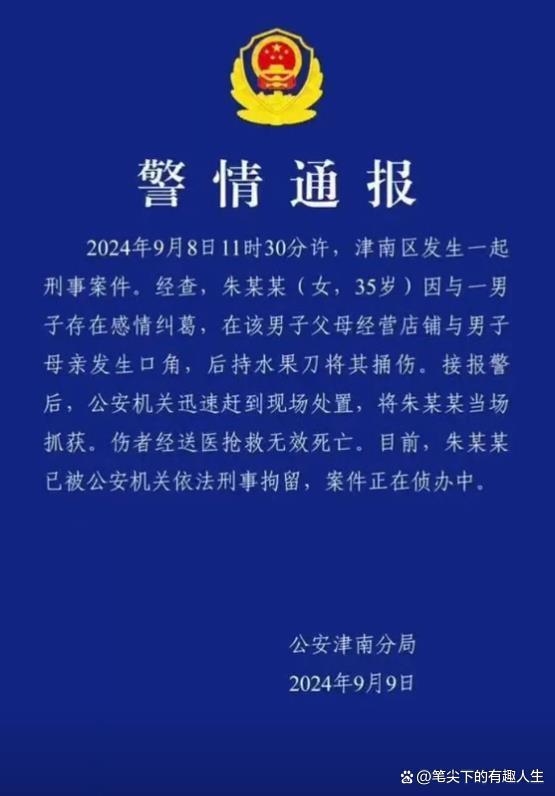 警情通报

2024年9月8日11时30分许，津南区发生一起刑事案件。经查，朱某某（女，35岁）因与一男子存在感情纠葛，在该男子父母经营店铺与男子母亲发生口角，后持水果刀将其捅伤。接报警后，公安机关迅速赶到现场处置，将朱某某当场抓获。伤者经送医抢救无效死亡。目前，朱某某已被公安机关依法刑事拘留，案件正在侦办中。

公安津南分局
2024年9月9日

@笔尖下的有趣人生